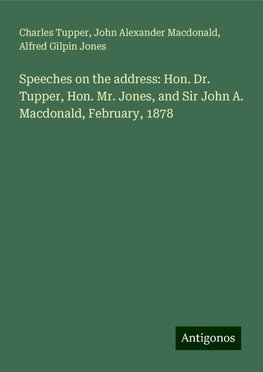 Charles Tupper, John Alexander Macdonald, Alfred Gilpin Jones

Speeches on the address: Hon. Dr. Tupper, Hon. Mr. Jones, and Sir John A. Macdonald, February, 1878

Antigonos